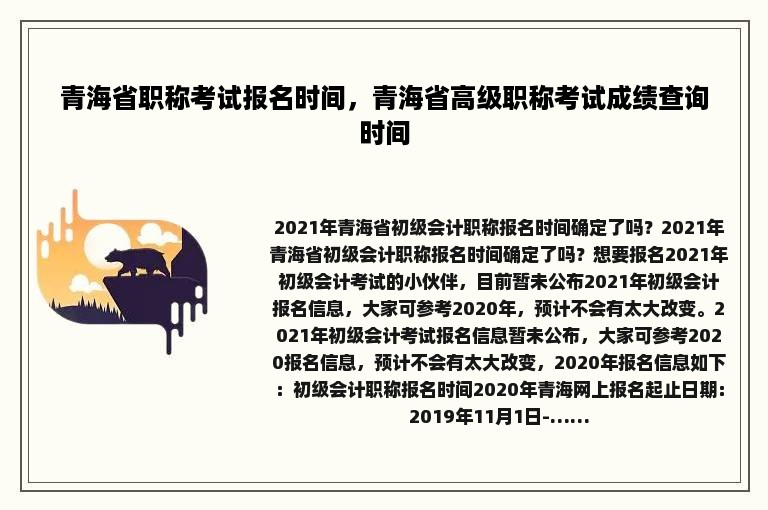 青海省职称考试报名时间，青海省高级职称考试成绩查询时间

2021年青海省初级会计职称报名时间确定了吗？2021年青海省初级会计职称报名时间确定了吗？想要报名2021年初级会计考试的小伙伴，目前暂未公布2021年初级会计报名信息，大家可参考2020年，预计不会有太大改变。2021年初级会计考试报名信息暂未公布，大家可参考2020报名信息，预计不会有太大改变，2020年报名信息如下：初级会计职称报名时间2020年青海网上报名起止日期：2019年11月1日-......